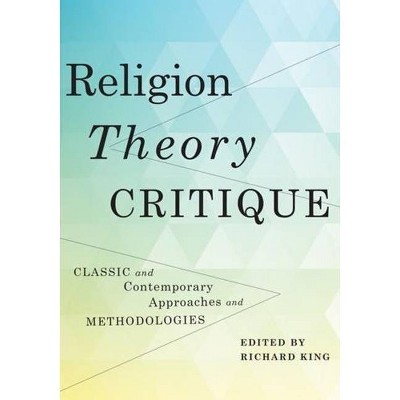 Religion
Theory
CRITIQUE

CLASSIC and Contemporary Approaches and METHODOLOGIES

EDITED BY
RICHARD KING